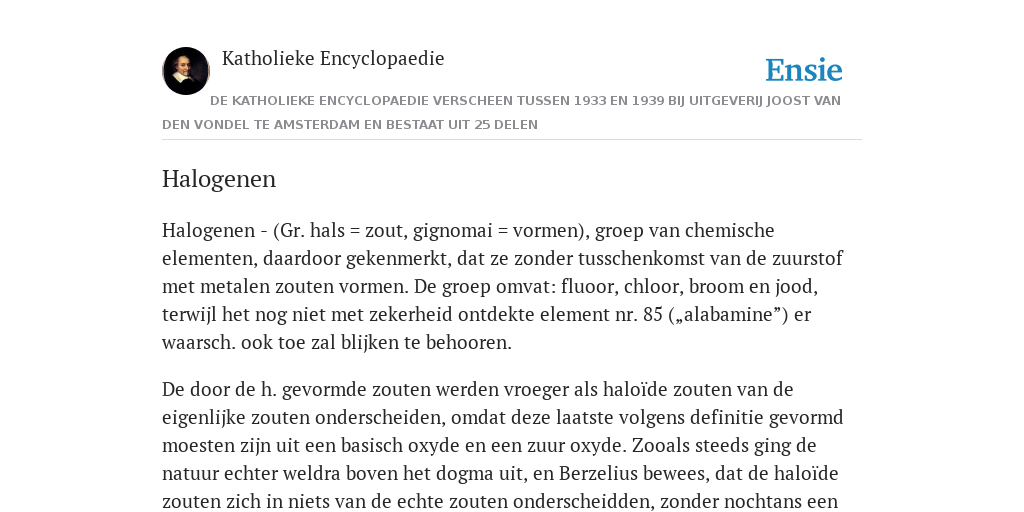 Katholieke Encyclopaedie

Ensie

DE KATHOLIEKE ENCYCLOPAEDIE VERSCHEEN TUSSEN 1933 EN 1939 BIJ UITGEVERIJ JOOST VAN DEN VONDEL TE AMSTERDAM EN BESTAAT UIT 25 DELEN

Halogenen

Halogenen - (Gr. hals = zout, gignomai = vormen), groep van chemische elementen, daardoor gekenmerkt, dat ze zonder tusschenkomst van de zuurstof met metalen zouten vormen. De groep omvat: fluoor, chloor, broom en jood, terwijl het nog niet met zekerheid ontdekte element nr. 85 („alabamine”) er waarsch. ook toe zal blijken te behooren.

De door de h. gevormde zouten werden vroeger als haloïde zouten van de eigenlijke zouten onderscheiden, omdat deze laatste volgens definitie gevormd moesten zijn uit een basisch oxyde en een zuur oxyde. Zooals steeds ging de natuur echter weldra boven het dogma uit, en Berzelius bewees, dat de haloïde zouten zich in niets van de echte zouten onderscheidden, zonder nochtans een